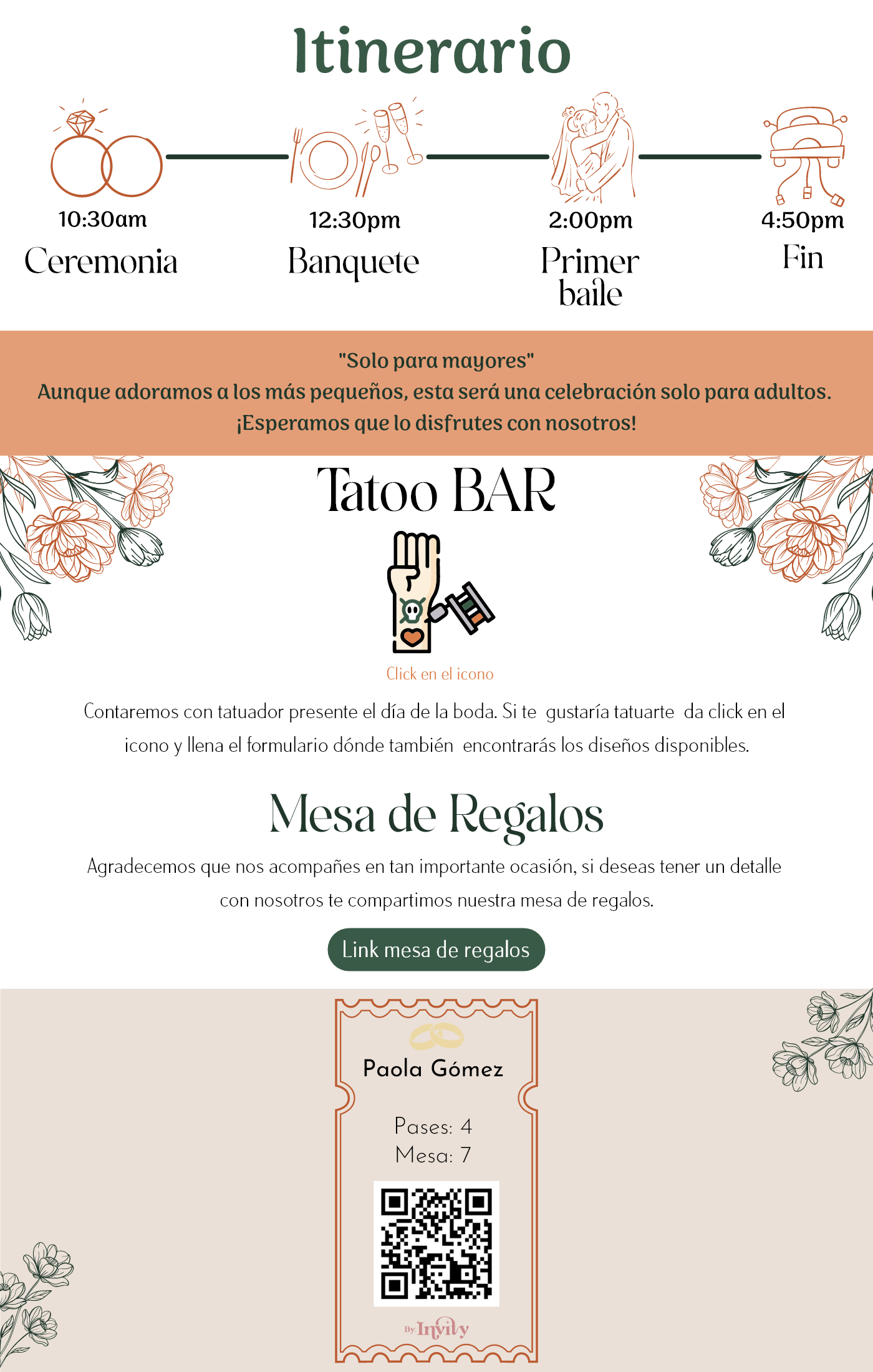 Itinerario

10:30am
Ceremonia

12:30pm
Banquete

2:00pm
Primer baile

4:50pm
Fin

"Solo para mayores"
Aunque adoramos a los más pequeños, esta será una celebración solo para adultos.
¡Esperamos que lo disfrutes con nosotros!

Tatoo BAR

Click en el icono

Contaremos con tatuador presente el día de la boda. Si te gustaría tatuarte da click en el icono y llena el formulario dónde también encontrarás los diseños disponibles.

Mesa de Regalos

Agradecemos que nos acompañes en tan importante ocasión, si deseas tener un detalle con nosotros te compartimos nuestra mesa de regalos.

Link mesa de regalos

Paola Gómez

Pases: 4
Mesa: 7

By Invity